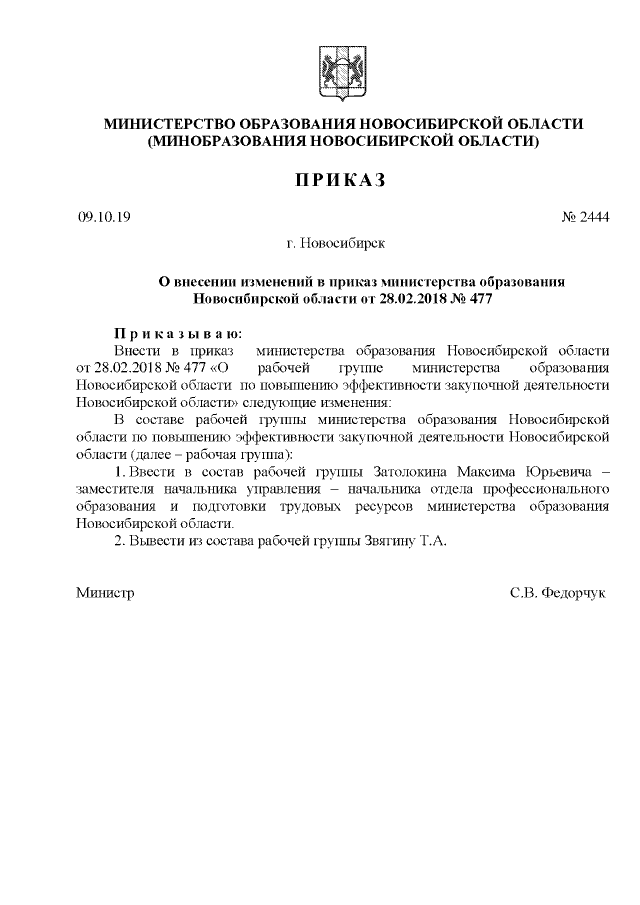 МИНИСТЕРСТВО ОБРАЗОВАНИЯ НОВОСИБИРСКОЙ ОБЛАСТИ
(МИНОБРАЗОВАНИЯ НОВОСИБИРСКОЙ ОБЛАСТИ)

ПРИКАЗ

09.10.19 № 2444

г. Новосибирск

О внесении изменений в приказ министерства образования Новосибирской области от 28.02.2018 № 477

Приказываю:

Внести в приказ министерства образования Новосибирской области от 28.02.2018 № 477 «О рабочей группе министерства образования Новосибирской области по повышению эффективности закупочной деятельности Новосибирской области» следующие изменения:

В составе рабочей группы министерства образования Новосибирской области по повышению эффективности закупочной деятельности Новосибирской области (далее – рабочая группа):

1. Ввести в состав рабочей группы Затолокина Максима Юрьевича – заместителя начальника управления – начальника отдела профессионального образования и подготовки трудовых ресурсов министерства образования Новосибирской области.

2. Вывести из состава рабочей группы Звягину Т.А.

Министр С.В. Федорчук